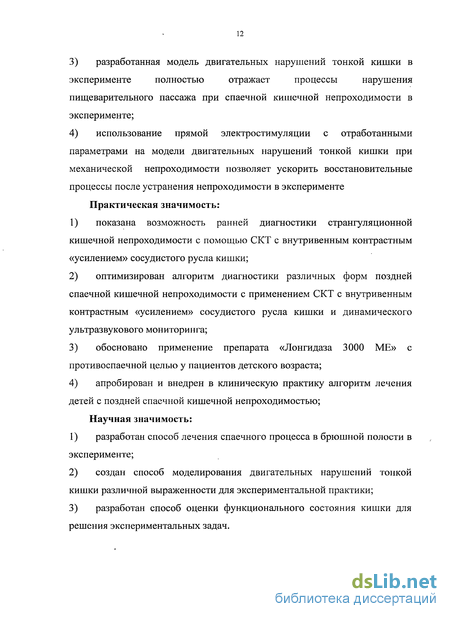 12

3) разработанная модель двигательных нарушений тонкой кишки в эксперименте полностью отражает процессы нарушения пищеварительного пассажа при спаечной кишечной непроходимости в эксперименте;

4) использование прямой электростимуляции с отработанными параметрами на модели двигательных нарушений тонкой кишки при механической непроходимости позволяет ускорить восстановительные процессы после устранения непроходимости в эксперименте

Практическая значимость:

1) показана возможность ранней диагностики странгуляционной кишечной непроходимости с помощью СКТ с внутривенным контрастным «усилением» сосудистого русла кишки;

2) оптимизирован алгоритм диагностики различных форм поздней спаечной кишечной непроходимости с применением СКТ с внутривенным контрастным «усилением» сосудистого русла кишки и динамического ультразвукового мониторинга;

3) обосновано применение препарата «Лонгидаза 3000 МЕ» с противоспаечной целью у пациентов детского возраста;

4) апробирован и внедрен в клиническую практику алгоритм лечения детей с поздней спаечной кишечной непроходимостью;

Научная значимость:

1) разработан способ лечения спаечного процесса в брюшной полости в эксперименте;

2) создан способ моделирования двигательных нарушений тонкой кишки различной выраженности для экспериментальной практики;

3) разработан способ оценки функционального состояния кишки для решения экспериментальных задач.

dsLib.net
библиотека диссертаций